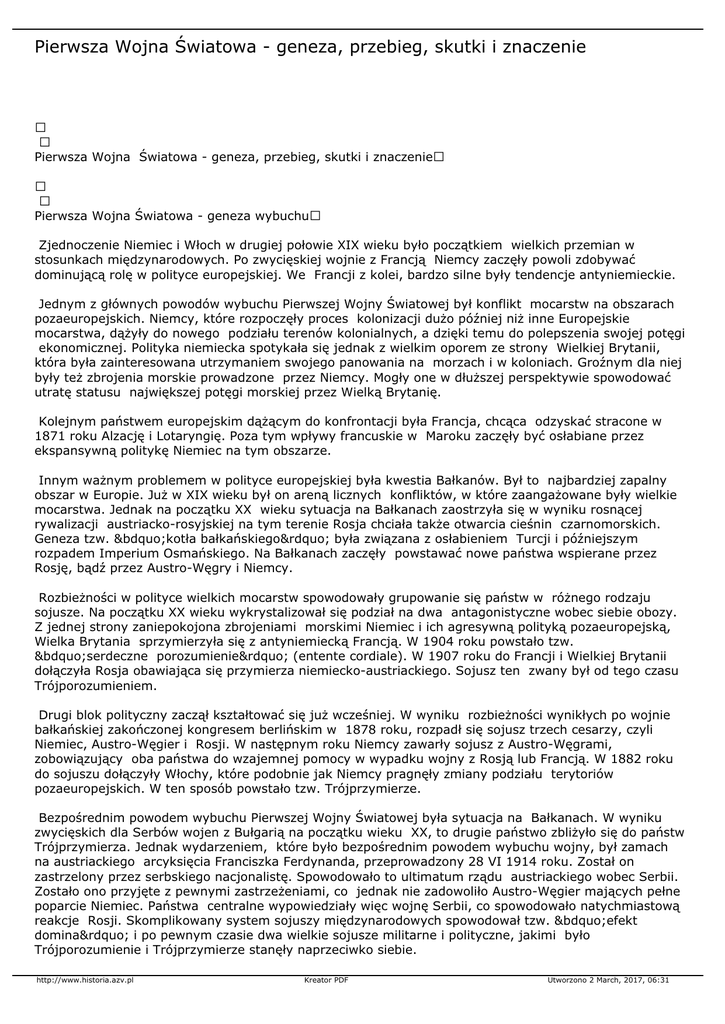 Pierwsza Wojna Światowa - geneza, przebieg, skutki i znaczenie

□
□
Pierwsza Wojna Światowa - geneza, przebieg, skutki i znaczenie□

□
□
Pierwsza Wojna Światowa - geneza wybuchu□

Zjednoczenie Niemiec i Włoch w drugiej połowie XIX wieku było początkiem wielkich przemian w stosunkach międzynarodowych. Po zwycięskiej wojnie z Francją Niemcy zaczęły powoli zdobywać dominującą rolę w polityce europejskiej. We Francji z kolei, bardzo silne były tendencje antyniemieckie.

Jednym z głównych powodów wybuchu Pierwszej Wojny Światowej był konflikt mocarstw na obszarach pozaeuropejskich. Niemcy, które rozpoczęły proces kolonizacji dużo później niż inne Europejskie mocarstwa, dążyły do nowego podziału terenów kolonialnych, a dzięki temu do polepszenia swojej potęgi ekonomicznej. Polityka niemiecka spotykała się jednak z wielkim oporem ze strony Wielkiej Brytanii, która była zainteresowana utrzymaniem swojego panowania na morzach i w koloniach. Groźnym dla niej były też zbrojenia morskie prowadzone przez Niemcy. Mogły one w dłuższej perspektywie spowodować utratę statusu największej potęgi morskiej przez Wielką Brytanię.

Kolejnym państwem europejskim dążącym do konfrontacji była Francja, chcąca odzyskać stracone w 1871 roku Alzację i Lotaryngię. Poza tym wpływy francuskie w Maroku zaczęły być osłabiane przez ekspansywną politykę Niemiec na tym obszarze.

Innym ważnym problemem w polityce europejskiej była kwestia Bałkanów. Był to najbardziej zapalny obszar w Europie. Już w XIX wieku był on areną licznych konfliktów, w które zaangażowane były wielkie mocarstwa. Jednak na początku XX wieku sytuacja na Bałkanach zaostrzyła się w wyniku rosnącej rywalizacji austriacko-rosyjskiej na tym terenie Rosja chciała także otwarcia cieśnin czarnomorskich. Geneza tzw. &bdquo;kotła bałkańskiego&rdquo; była związana z osłabieniem Turcji i późniejszym rozpadem Imperium Osmańskiego. Na Bałkanach zaczęły powstawać nowe państwa wspierane przez Rosję, bądź przez Austro-Węgry i Niemcy.

Rozbieżności w polityce wielkich mocarstw spowodowały grupowanie się państw w różnego rodzaju sojusze. Na początku XX wieku wykrystalizował się podział na dwa antagonistyczne wobec siebie obozy. Z jednej strony zaniepokojona zbrojeniami morskimi Niemiec i ich agresywną polityką pozaeuropejską, Wielka Brytania sprzymierzyła się z antyniemiecką Francją. W 1904 roku powstało tzw. &bdquo;serdeczne porozumienie&rdquo; (entente cordiale). W 1907 roku do Francji i Wielkiej Brytanii dołączyła Rosja obawiająca się przymierza niemiecko-austriackiego. Sojusz ten zwany był od tego czasu Trójporozumieniem.

Drugi blok polityczny zaczął kształtować się już wcześniej. W wyniku rozbieżności wynikłych po wojnie bałkańskiej zakończonej kongresem berlińskim w 1878 roku, rozpadł się sojusz trzech cesarzy, czyli Niemiec, Austro-Węgier i Rosji. W następnym roku Niemcy zawarły sojusz z Austro-Węgrami, zobowiązujący oba państwa do wzajemnej pomocy w wypadku wojny z Rosją lub Francją. W 1882 roku do sojuszu dołączyły Włochy, które podobnie jak Niemcy pragnęły zmiany podziału terytoriów pozaeuropejskich. W ten sposób powstało tzw. Trójprzymierze.

Bezpośrednim powodem wybuchu Pierwszej Wojny Światowej była sytuacja na Bałkanach. W wyniku zwycięskich dla Serbów wojen z Bułgarią na początku wieku XX, to drugie państwo zbliżyło się do państw Trójprzymierza. Jednak wydarzeniem, które było bezpośrednim powodem wybuchu wojny, był zamach na austriackiego arcyksięcia Franciszka Ferdynanda, przeprowadzony 28 VI 1914 roku. Został on zastrzelony przez serbskiego nacjonalistę. Spowodowało to ultimatum rządu austriackiego wobec Serbii. Zostało ono przyjęte z pewnymi zastrzeżeniami, co jednak nie zadowoliło Austro-Węgier mających pełne poparcie Niemiec. Państwa centralne wypowiedziały więc wojnę Serbii, co spowodowało natychmiastową reakcje Rosji. Skomplikowany system sojuszy międzynarodowych spowodował tzw. &bdquo;efekt domina&rdquo; i po pewnym czasie dwa wielkie sojusze militarne i polityczne, jakimi było Trójporozumienie i Trójprzymierze stanęły naprzeciwko siebie.

http://www.historia.azv.pl
Kreator PDF
Utworzono 2 March, 2017, 06:31